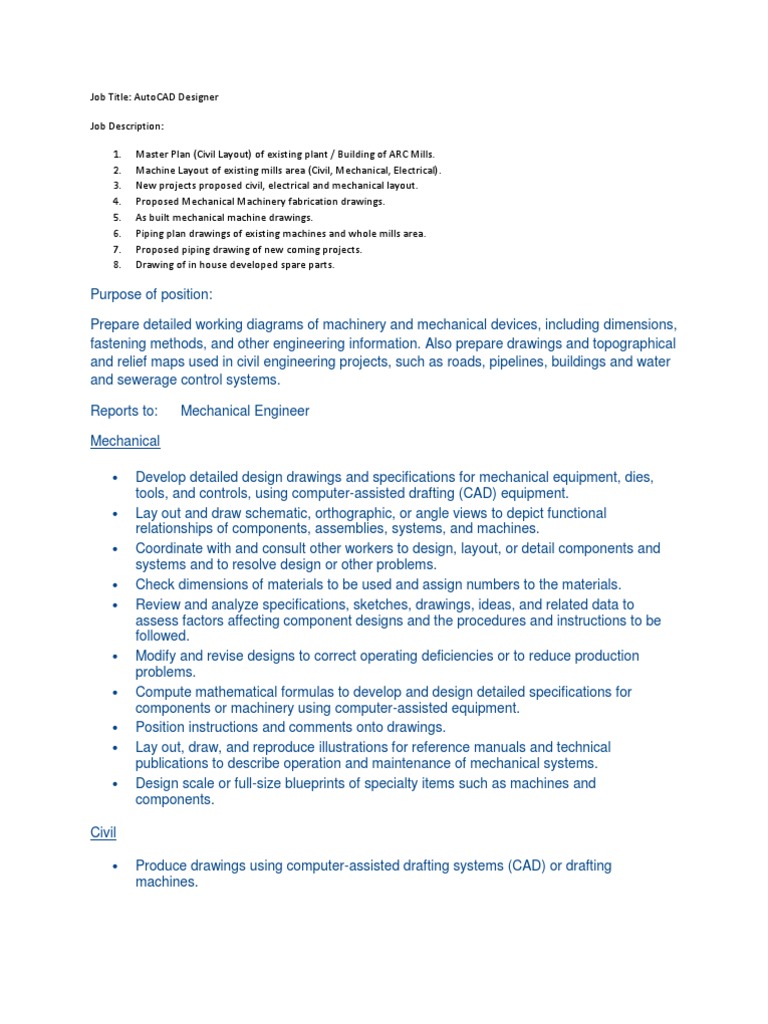 Job Title: AutoCAD Designer

Job Description:

1. Master Plan (Civil Layout) of existing plant / Building of ARC Mills.
2. Machine Layout of existing mills area (Civil, Mechanical, Electrical).
3. New projects proposed civil, electrical and mechanical layout.
4. Proposed Mechanical Machinery fabrication drawings.
5. As built mechanical machine drawings.
6. Piping plan drawings of existing machines and whole mills area.
7. Proposed piping drawing of new coming projects.
8. Drawing of in house developed spare parts.

Purpose of position:

Prepare detailed working diagrams of machinery and mechanical devices, including dimensions, fastening methods, and other engineering information. Also prepare drawings and topographical and relief maps used in civil engineering projects, such as roads, pipelines, buildings and water and sewerage control systems.

Reports to: Mechanical Engineer

Mechanical

• Develop detailed design drawings and specifications for mechanical equipment, dies, tools, and controls, using computer-assisted drafting (CAD) equipment.
• Lay out and draw schematic, orthographic, or angle views to depict functional relationships of components, assemblies, systems, and machines.
• Coordinate with and consult other workers to design, layout, or detail components and systems and to resolve design or other problems.
• Check dimensions of materials to be used and assign numbers to the materials.
• Review and analyze specifications, sketches, drawings, ideas, and related data to assess factors affecting component designs and the procedures and instructions to be followed.
• Modify and revise designs to correct operating deficiencies or to reduce production problems.
• Compute mathematical formulas to develop and design detailed specifications for components or machinery using computer-assisted equipment.
• Position instructions and comments onto drawings.
• Lay out, draw, and reproduce illustrations for reference manuals and technical publications to describe operation and maintenance of mechanical systems.
• Design scale or full-size blueprints of specialty items such as machines and components.

Civil

• Produce drawings using computer-assisted drafting systems (CAD) or drafting machines.